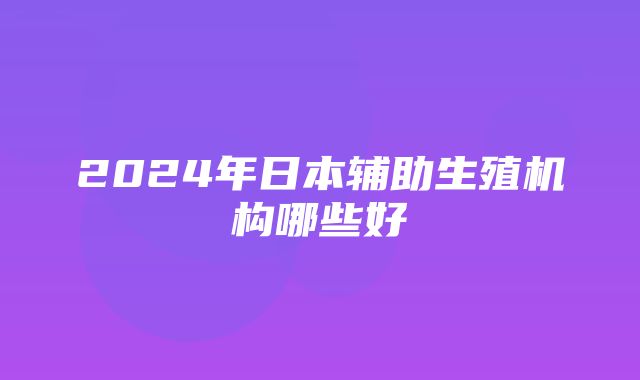 2024年日本辅助生殖机构哪些好